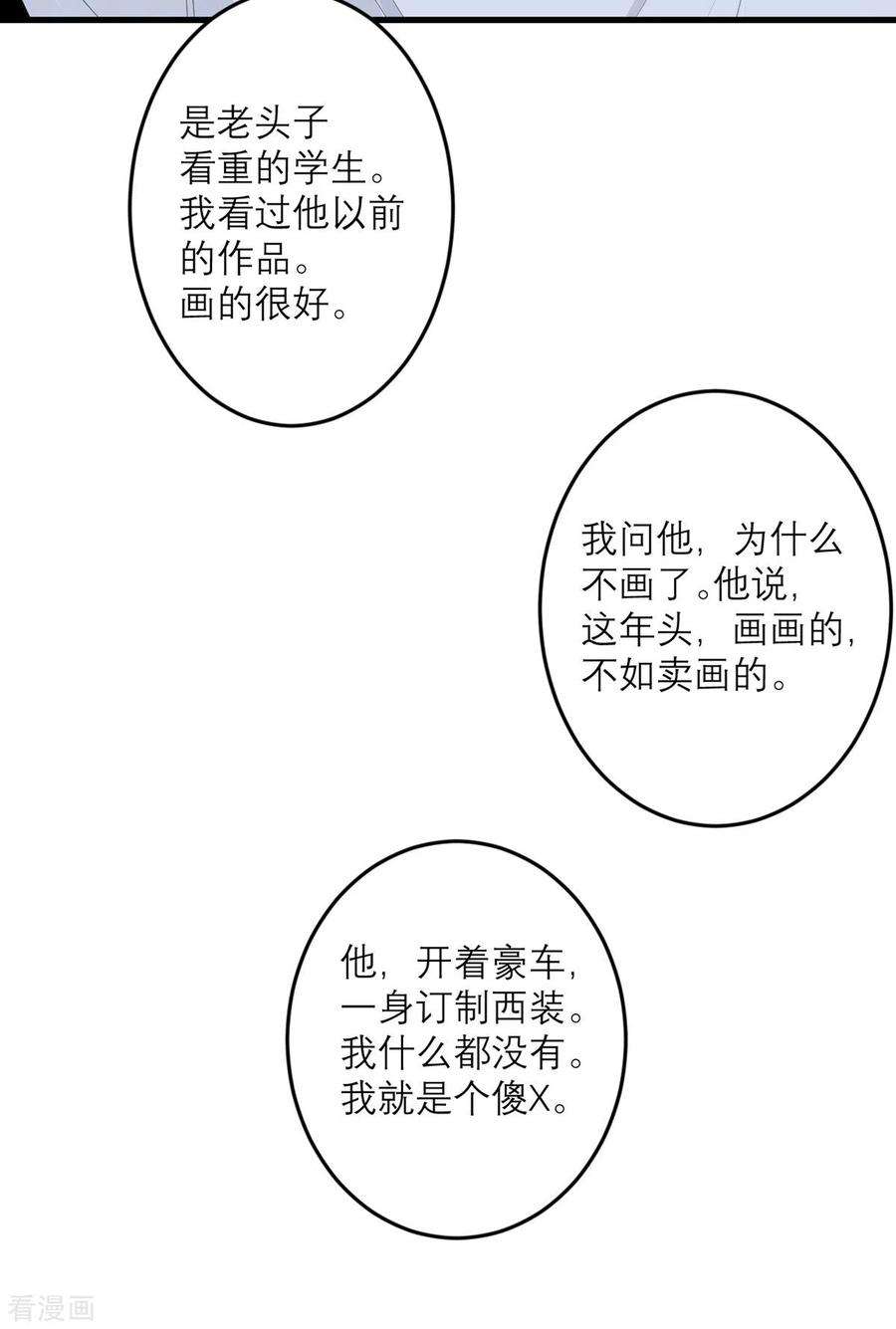 是老头子看重的学生。我看过他以前的作品。画的很好。

我问他，为什么不画了。他说，这年头，画画的，不如卖画的。

他，开着豪车，一身订制西装。我什么都没有。我就是个傻X。

看漫画